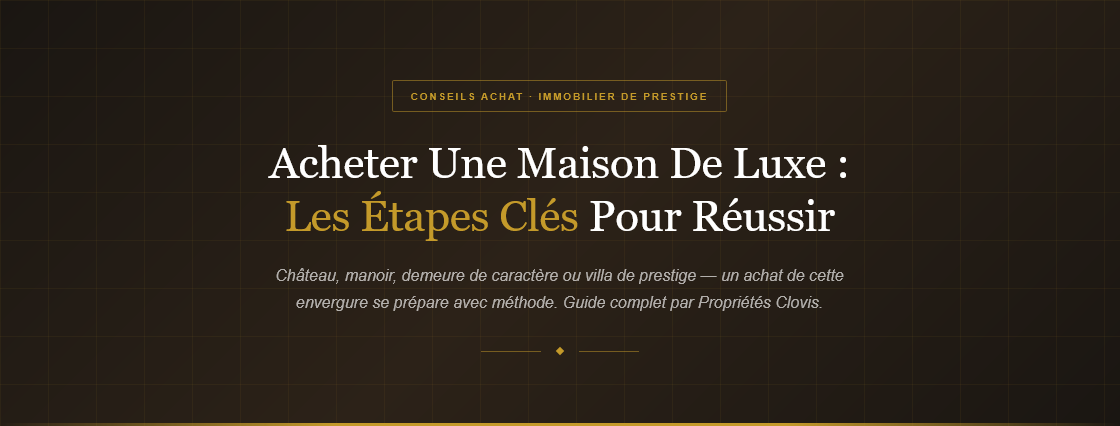 CONSEILS ACHAT · IMMOBILIER DE PRESTIGE

Acheter Une Maison De Luxe : Les Étapes Clés Pour Réussir

Château, manoir, demeure de caractère ou villa de prestige — un achat de cette envergure se prépare avec méthode. Guide complet par Propriétés Clovis.